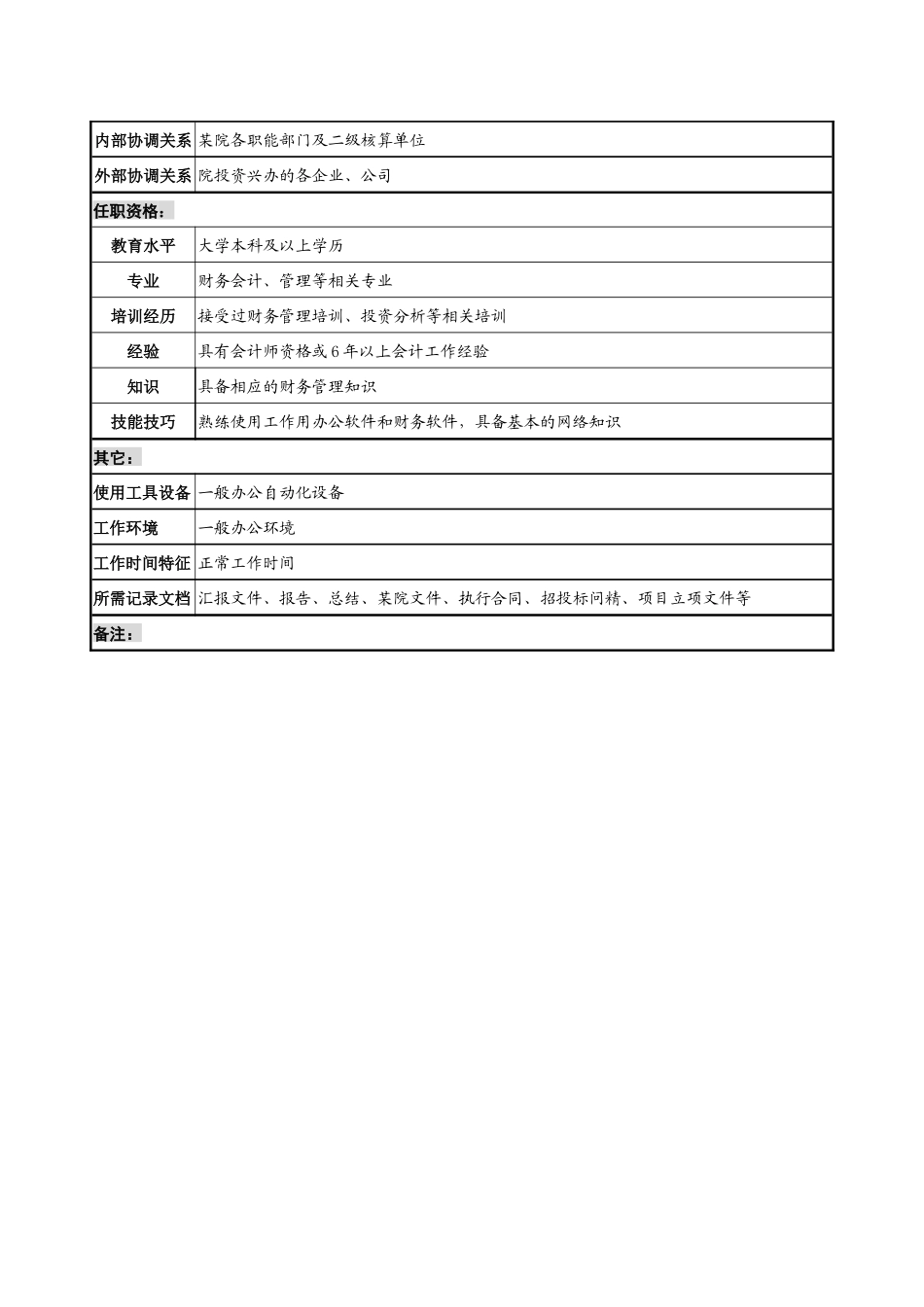 | 内部协调关系 | 某院各职能部门及二级核算单位 |
|---|---|
| 外部协调关系 | 院投资兴办的各企业、公司 |
| 任职资格： | |
| 教育水平 | 大学本科及以上学历 |
| 专业 | 财务会计、管理等相关专业 |
| 培训经历 | 接受过财务管理培训、投资分析等相关培训 |
| 经验 | 具有会计师资格或6年以上会计工作经验 |
| 知识 | 具备相应的财务管理知识 |
| 技能技巧 | 熟练使用工作用办公软件和财务软件，具备基本的网络知识 |
| 其它： | |
| 使用工具设备 | 一般办公自动化设备 |
| 工作环境 | 一般办公环境 |
| 工作时间特征 | 正常工作时间 |
| 所需记录文档 | 汇报文件、报告、总结、某院文件、执行合同、招投标问精、项目立项文件等 |
| 备注： | |